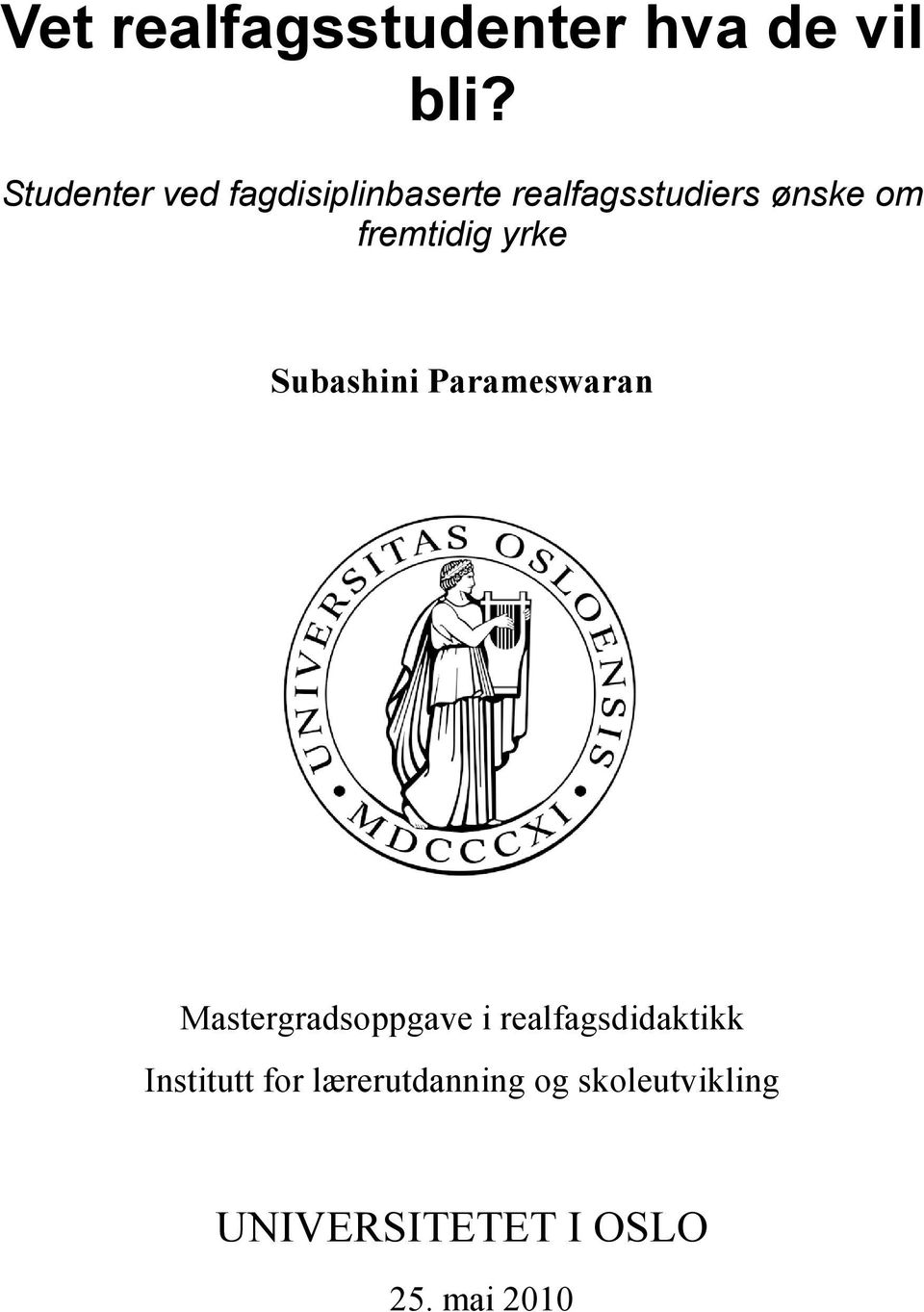 Vet realfagsstudenter hva de vil bli?

Studenter ved fagdisiplinbaserte realfagsstudiers ønske om fremtidig yrke

Subashini Parameswaran

UNIVERSITAS OSLOENSIS
MDCCCXI

Mastergradsoppgave i realfagsdidaktikk

Institutt for lærerutdanning og skoleutvikling

UNIVERSITETET I OSLO

25. mai 2010